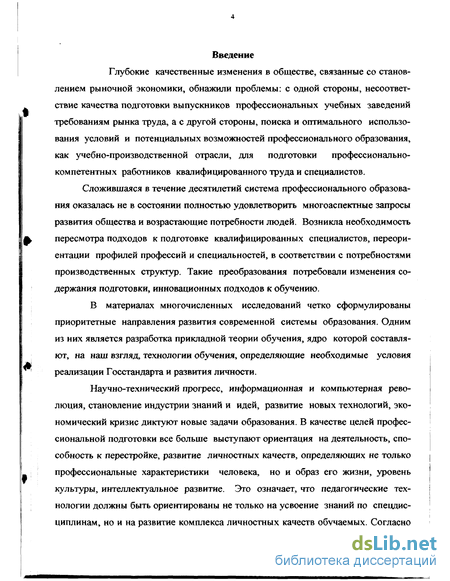 4

Введение

Глубокие качественные изменения в обществе, связанные со становлением рыночной экономики, обнажили проблемы: с одной стороны, несоответствие качества подготовки выпускников профессиональных учебных заведений требованиям рынка труда, а с другой стороны, поиска и оптимального использования условий и потенциальных возможностей профессионального образования, как учебно-производственной отрасли, для подготовки профессионально-компетентных работников квалифицированного труда и специалистов.

Сложившаяся в течение десятилетий система профессионального образования оказалась не в состоянии полностью удовлетворить многоаспектные запросы развития общества и возрастающие потребности людей. Возникла необходимость пересмотра подходов к подготовке квалифицированных специалистов, переориентации профилей профессий и специальностей, в соответствии с потребностями производственных структур. Такие преобразования потребовали изменения содержания подготовки, инновационных подходов к обучению.

В материалах многочисленных исследований четко сформулированы приоритетные направления развития современной системы образования. Одним из них является разработка прикладной теории обучения, ядро которой составляют, на наш взгляд, технологии обучения, определяющие необходимые условия реализации Госстандарта и развития личности.

Научно-технический прогресс, информационная и компьютерная революция, становление индустрии знаний и идей, развитие новых технологий, экономический кризис диктуют новые задачи образования. В качестве целей профессиональной подготовки все больше выступают ориентация на деятельность, способность к перестройке, развитие личностных качеств, определяющих не только профессиональные характеристики человека, но и образ его жизни, уровень культуры, интеллектуальное развитие. Это означает, что педагогические технологии должны быть ориентированы не только на усвоение знаний по спецдисциплинам, но и на развитие комплекса личностных качеств обучаемых. Согласно

dsLib.net
библиотека диссертаций